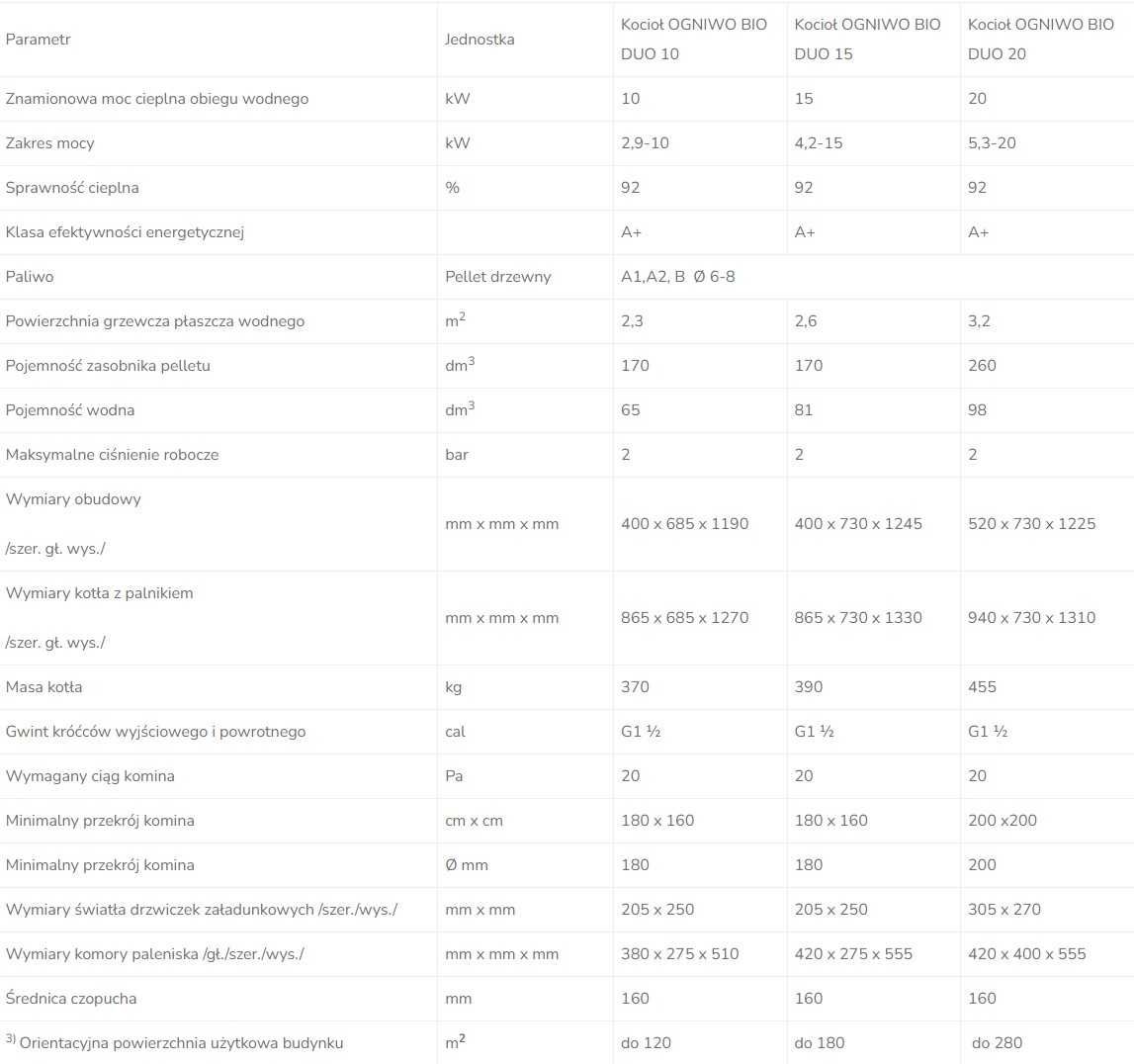 | Parametr | Jednostka | Kocioł OGNIWO BIO DUO 10 | Kocioł OGNIWO BIO DUO 15 | Kocioł OGNIWO BIO DUO 20 |
|---|---|---|---|---|
| Znamionowa moc cieplna obiegu wodnego | kW | 10 | 15 | 20 |
| Zakres mocy | kW | 2,9-10 | 4,2-15 | 5,3-20 |
| Sprawność cieplna | % | 92 | 92 | 92 |
| Klasa efektywności energetycznej | | A+ | A+ | A+ |
| Paliwo | Pellet drzewny | A1,A2, B Ø 6-8 | | |
| Powierzchnia grzewcza płaszcza wodnego | $m^2$ | 2,3 | 2,6 | 3,2 |
| Pojemność zasobnika pelletu | $dm^3$ | 170 | 170 | 260 |
| Pojemność wodna | $dm^3$ | 65 | 81 | 98 |
| Maksymalne ciśnienie robocze | bar | 2 | 2 | 2 |
| Wymiary obudowy /szer. gł. wys./ | mm x mm x mm | 400 x 685 x 1190 | 400 x 730 x 1245 | 520 x 730 x 1225 |
| Wymiary kotła z palnikiem /szer. gł. wys./ | mm x mm x mm | 865 x 685 x 1270 | 865 x 730 x 1330 | 940 x 730 x 1310 |
| Masa kotła | kg | 370 | 390 | 455 |
| Gwint króćców wyjściowego i powrotnego | cal | G1 ½ | G1 ½ | G1 ½ |
| Wymagany ciąg komina | Pa | 20 | 20 | 20 |
| Minimalny przekrój komina | cm x cm | 180 x 160 | 180 x 160 | 200 x200 |
| Minimalny przekrój komina | Ø mm | 180 | 180 | 200 |
| Wymiary światła drzwiczek załadunkowych /szer./wys./ | mm x mm | 205 x 250 | 205 x 250 | 305 x 270 |
| Wymiary komory paleniska /gł./szer./wys./ | mm x mm x mm | 380 x 275 x 510 | 420 x 275 x 555 | 420 x 400 x 555 |
| Średnica czopucha | mm | 160 | 160 | 160 |
| $^{3)}$ Orientacyjna powierzchnia użytkowa budynku | $m^2$ | do 120 | do 180 | do 280 |